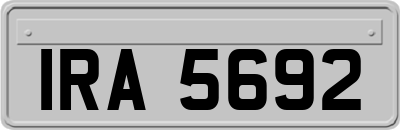 IRA 5692